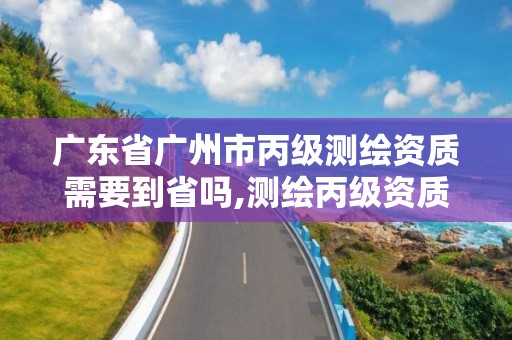 广东省广州市丙级测绘资质需要到省吗,测绘丙级资质